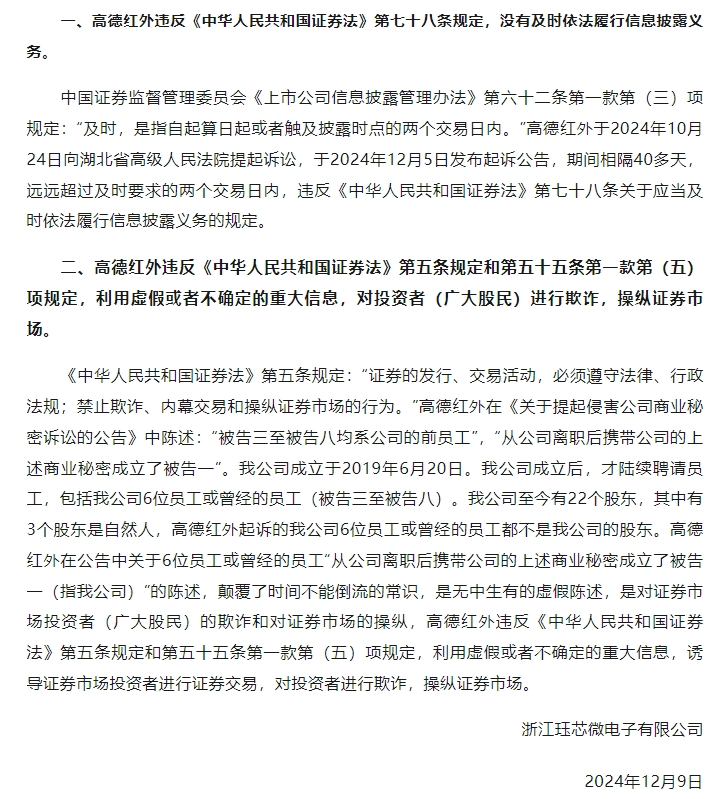 一、高德红外违反《中华人民共和国证券法》第七十八条规定，没有及时依法履行信息披露义务。

中国证券监督管理委员会《上市公司信息披露管理办法》第六十二条第一款第（三）项规定：“及时，是指自起算日起或者触及披露时点的两个交易日内。”高德红外于2024年10月24日向湖北省高级人民法院提起诉讼，于2024年12月5日发布起诉公告，期间相隔40多天，远远超过及时要求的两个交易日内，违反《中华人民共和国证券法》第七十八条关于应当及时依法履行信息披露义务的规定。

二、高德红外违反《中华人民共和国证券法》第五条规定和第五十五条第一款第（五）项规定，利用虚假或者不确定的重大信息，对投资者（广大股民）进行欺诈，操纵证券市场。

《中华人民共和国证券法》第五条规定：“证券的发行、交易活动，必须遵守法律、行政法规；禁止欺诈、内幕交易和操纵证券市场的行为。”高德红外在《关于提起侵害公司商业秘密诉讼的公告》中陈述：“被告三至被告八均系公司的前员工”，“从公司离职后携带公司的上述商业秘密成立了被告一”。我公司成立于2019年6月20日。我公司成立后，才陆续聘请员工，包括我公司6位员工或曾经的员工（被告三至被告八）。我公司至今有22个股东，其中有3个股东是自然人，高德红外起诉的我公司6位员工或曾经的员工都不是我公司的股东。高德红外在公告中关于6位员工或曾经的员工“从公司离职后携带公司的上述商业秘密成立了被告一（指我公司）”的陈述，颠覆了时间不能倒流的常识，是无中生有的虚假陈述，是对证券市场投资者（广大股民）的欺诈和对证券市场的操纵，高德红外违反《中华人民共和国证券法》第五条规定和第五十五条第一款第（五）项规定，利用虚假或者不确定的重大信息，诱导证券市场投资者进行证券交易，对投资者进行欺诈，操纵证券市场。

浙江珏芯微电子有限公司

2024年12月9日